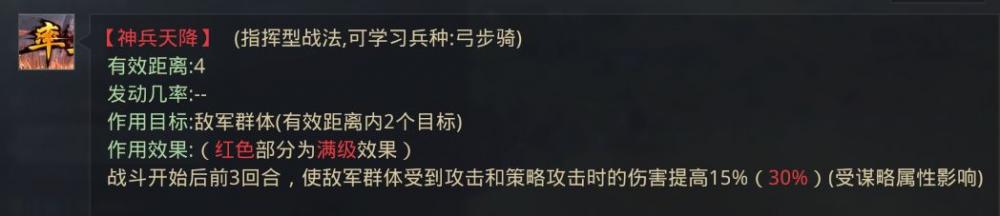 率

【神兵天降】 (指挥型战法,可学习兵种:弓步骑)
有效距离:4
发动几率:--
作用目标:敌军群体(有效距离内2个目标)
作用效果:(红色部分为满级效果)
战斗开始后前3回合,使敌军群体受到攻击和策略攻击时的伤害提高15%(30%)(受谋略属性影响)